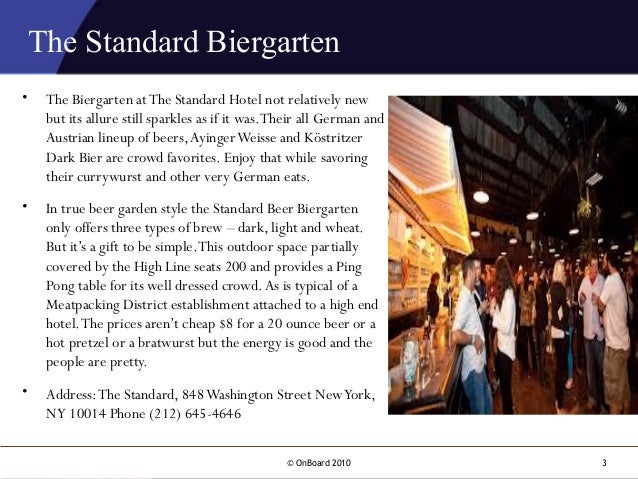 The Standard Biergarten

• The Biergarten at The Standard Hotel not relatively new but its allure still sparkles as if it was. Their all German and Austrian lineup of beers, Ayinger Weisse and Köstritzer Dark Bier are crowd favorites. Enjoy that while savoring their currywurst and other very German eats.

• In true beer garden style the Standard Beer Biergarten only offers three types of brew – dark, light and wheat. But it's a gift to be simple. This outdoor space partially covered by the High Line seats 200 and provides a Ping Pong table for its well dressed crowd. As is typical of a Meatpacking District establishment attached to a high end hotel. The prices aren't cheap $8 for a 20 ounce beer or a hot pretzel or a bratwurst but the energy is good and the people are pretty.

• Address: The Standard, 848 Washington Street New York, NY 10014 Phone (212) 645-4646

© OnBoard 2010

3